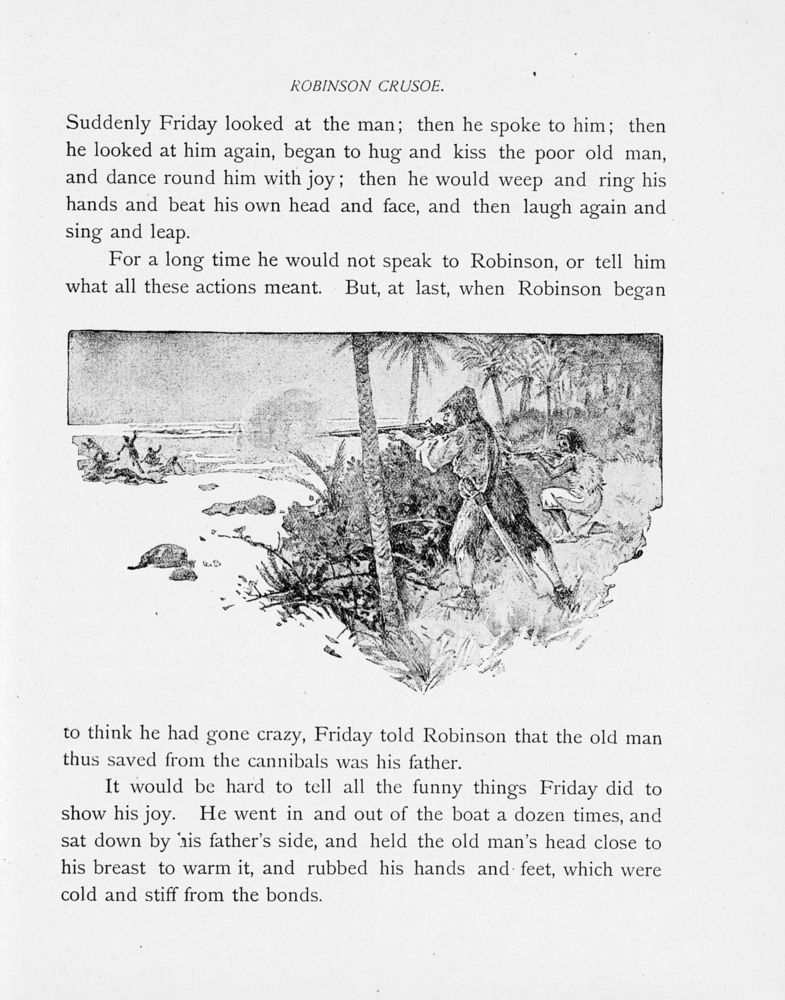 ROBINSON CRUSOE.

Suddenly Friday looked at the man; then he spoke to him; then he looked at him again, began to hug and kiss the poor old man, and dance round him with joy; then he would weep and ring his hands and beat his own head and face, and then laugh again and sing and leap.

For a long time he would not speak to Robinson, or tell him what all these actions meant. But, at last, when Robinson began to think he had gone crazy, Friday told Robinson that the old man thus saved from the cannibals was his father.

It would be hard to tell all the funny things Friday did to show his joy. He went in and out of the boat a dozen times, and sat down by his father's side, and held the old man's head close to his breast to warm it, and rubbed his hands and feet, which were cold and stiff from the bonds.